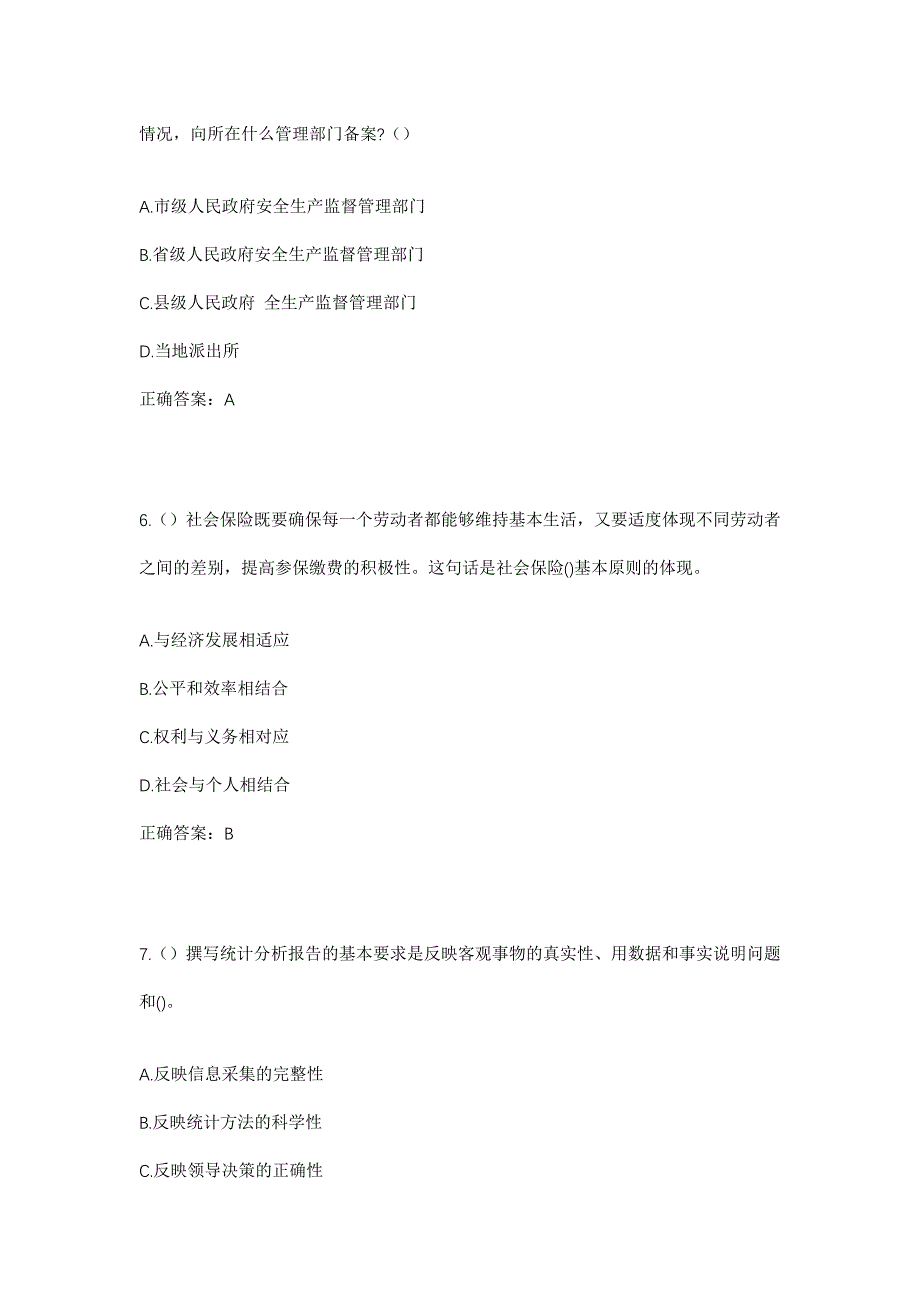 情况，向所在什么管理部门备案?（）

A.市级人民政府安全生产监督管理部门

B.省级人民政府安全生产监督管理部门

C.县级人民政府 全生产监督管理部门

D.当地派出所

正确答案：A

6.（）社会保险既要确保每一个劳动者都能够维持基本生活，又要适度体现不同劳动者之间的差别，提高参保缴费的积极性。这句话是社会保险()基本原则的体现。

A.与经济发展相适应

B.公平和效率相结合

C.权利与义务相对应

D.社会与个人相结合

正确答案：B

7.（）撰写统计分析报告的基本要求是反映客观事物的真实性、用数据和事实说明问题和()。

A.反映信息采集的完整性

B.反映统计方法的科学性

C.反映领导决策的正确性